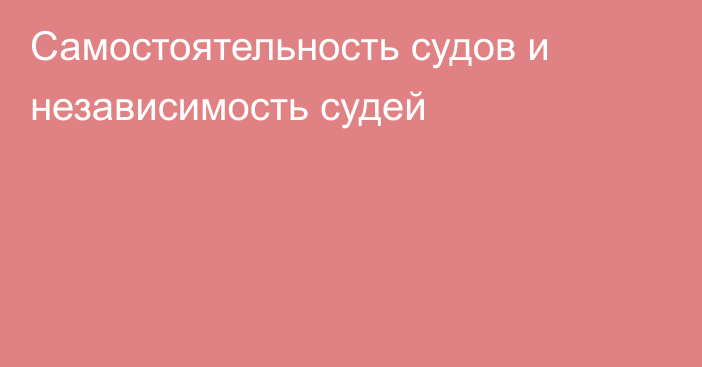 Самостоятельность судов и независимость судей